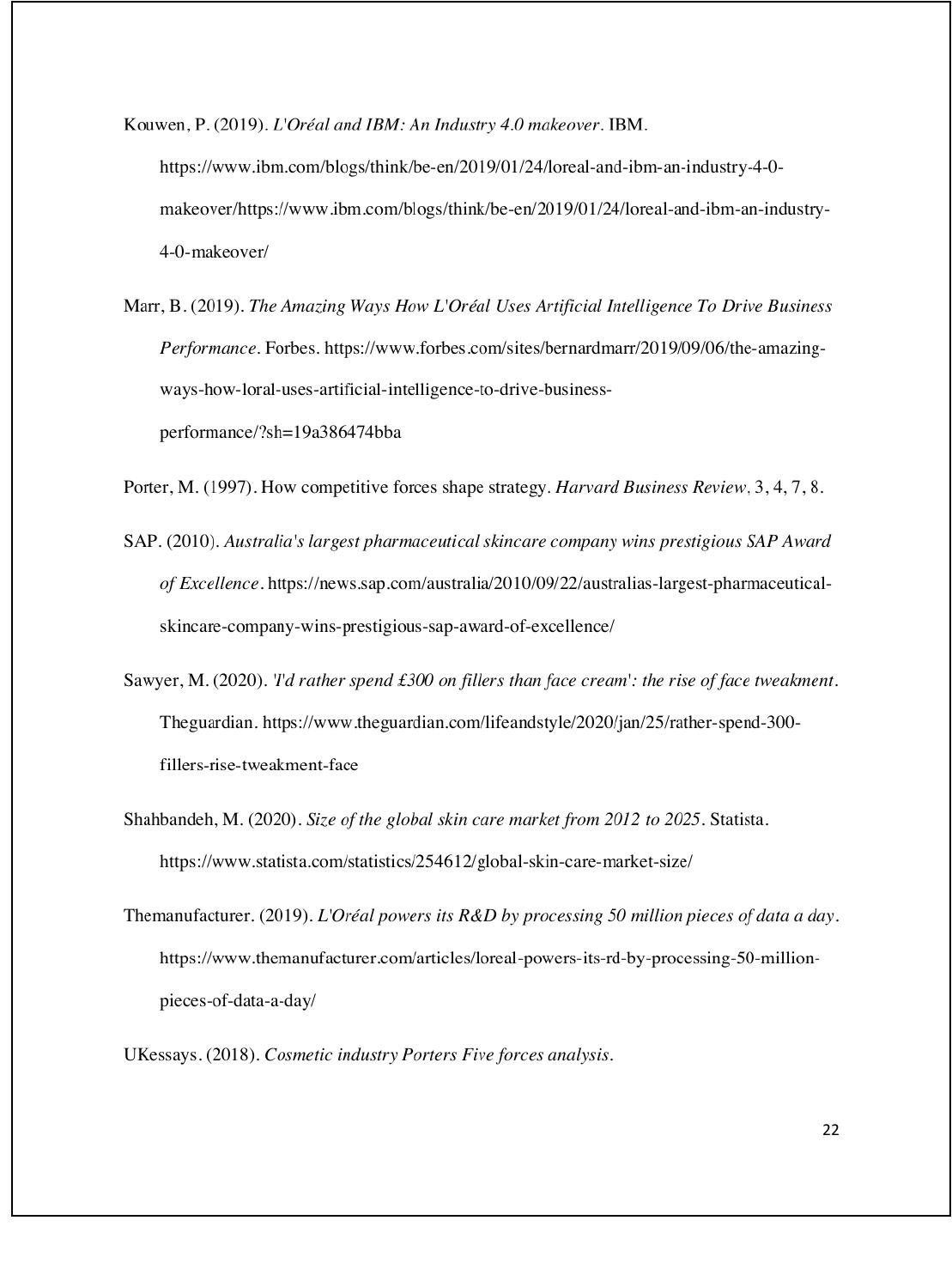 Kouwen, P. (2019). L'Oréal and IBM: An Industry 4.0 makeover. IBM. https://www.ibm.com/blogs/think/be-en/2019/01/24/loreal-and-ibm-an-industry-4-0-makeover/https://www.ibm.com/blogs/think/be-en/2019/01/24/loreal-and-ibm-an-industry-4-0-makeover/

Marr, B. (2019). The Amazing Ways How L'Oréal Uses Artificial Intelligence To Drive Business Performance. Forbes. https://www.forbes.com/sites/bernardmarr/2019/09/06/the-amazing-ways-how-loral-uses-artificial-intelligence-to-drive-business-performance/?sh=19a386474bba

Porter, M. (1997). How competitive forces shape strategy. Harvard Business Review, 3, 4, 7, 8.

SAP. (2010). Australia's largest pharmaceutical skincare company wins prestigious SAP Award of Excellence. https://news.sap.com/australia/2010/09/22/australias-largest-pharmaceutical-skincare-company-wins-prestigious-sap-award-of-excellence/

Sawyer, M. (2020). 'I'd rather spend £300 on fillers than face cream': the rise of face tweakment. Theguardian. https://www.theguardian.com/lifeandstyle/2020/jan/25/rather-spend-300-fillers-rise-tweakment-face

Shahbandeh, M. (2020). Size of the global skin care market from 2012 to 2025. Statista. https://www.statista.com/statistics/254612/global-skin-care-market-size/

Themanufacturer. (2019). L'Oréal powers its R&D by processing 50 million pieces of data a day. https://www.themanufacturer.com/articles/loreal-powers-its-rd-by-processing-50-million-pieces-of-data-a-day/

UKessays. (2018). Cosmetic industry Porters Five forces analysis.

22